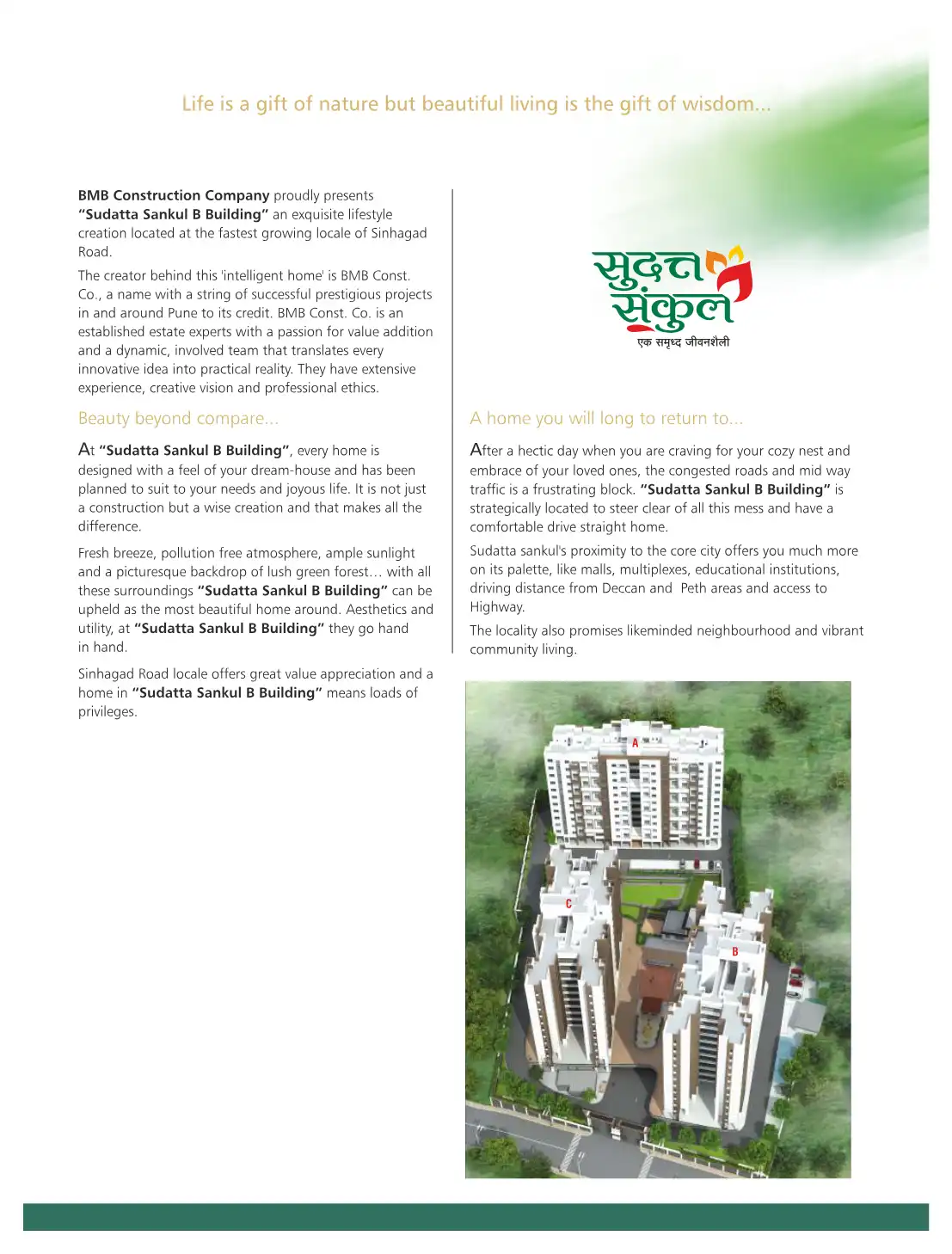 Life is a gift of nature but beautiful living is the gift of wisdom...

BMB Construction Company proudly presents "Sudatta Sankul B Building" an exquisite lifestyle creation located at the fastest growing locale of Sinhagad Road.

The creator behind this 'intelligent home' is BMB Const. Co., a name with a string of successful prestigious projects in and around Pune to its credit. BMB Const. Co. is an established estate experts with a passion for value addition and a dynamic, involved team that translates every innovative idea into practical reality. They have extensive experience, creative vision and professional ethics.

Beauty beyond compare...

At "Sudatta Sankul B Building", every home is designed with a feel of your dream-house and has been planned to suit to your needs and joyous life. It is not just a construction but a wise creation and that makes all the difference.

Fresh breeze, pollution free atmosphere, ample sunlight and a picturesque backdrop of lush green forest... with all these surroundings "Sudatta Sankul B Building" can be upheld as the most beautiful home around. Aesthetics and utility, at "Sudatta Sankul B Building" they go hand in hand.

Sinhagad Road locale offers great value appreciation and a home in "Sudatta Sankul B Building" means loads of privileges.

सुदत्त संकुल
एक समृध्द जीवनशैली

A home you will long to return to...

After a hectic day when you are craving for your cozy nest and embrace of your loved ones, the congested roads and mid way traffic is a frustrating block. "Sudatta Sankul B Building" is strategically located to steer clear of all this mess and have a comfortable drive straight home.

Sudatta sankul's proximity to the core city offers you much more on its palette, like malls, multiplexes, educational institutions, driving distance from Deccan and Peth areas and access to Highway.

The locality also promises likeminded neighbourhood and vibrant community living.

A

C

B